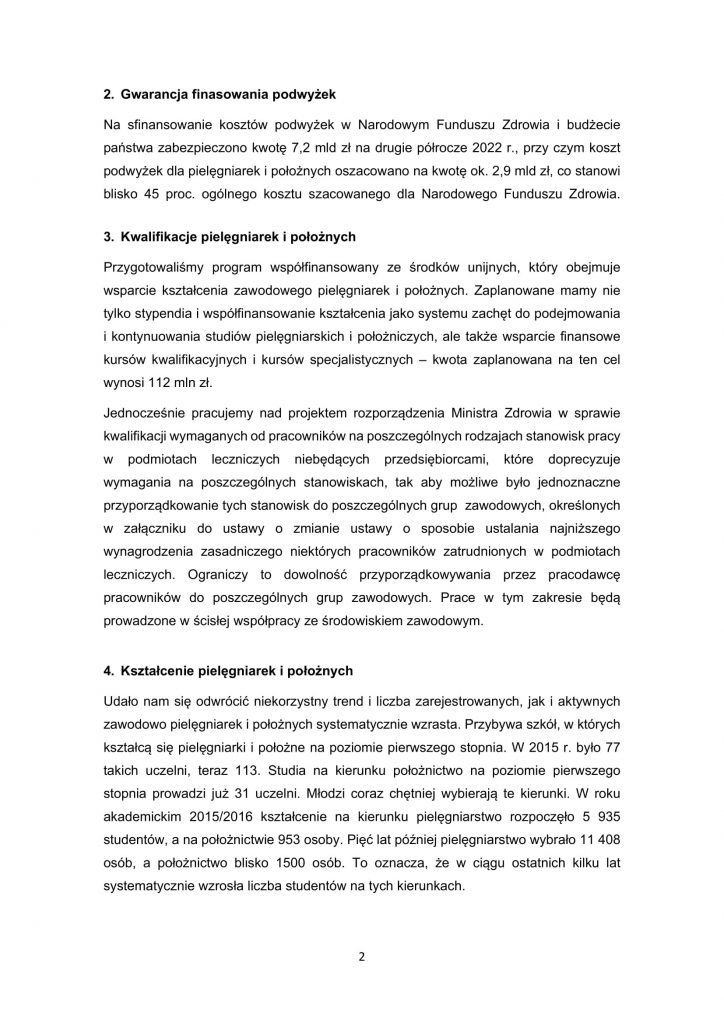 2. Gwarancja finasowania podwyżek

Na sfinansowanie kosztów podwyżek w Narodowym Funduszu Zdrowia i budżecie państwa zabezpieczono kwotę 7,2 mld zł na drugie półrocze 2022 r., przy czym koszt podwyżek dla pielęgniarek i położnych oszacowano na kwotę ok. 2,9 mld zł, co stanowi blisko 45 proc. ogólnego kosztu szacowanego dla Narodowego Funduszu Zdrowia.

3. Kwalifikacje pielęgniarek i położnych

Przygotowaliśmy program współfinansowany ze środków unijnych, który obejmuje wsparcie kształcenia zawodowego pielęgniarek i położnych. Zaplanowane mamy nie tylko stypendia i współfinansowanie kształcenia jako systemu zachęt do podejmowania i kontynuowania studiów pielęgniarskich i położniczych, ale także wsparcie finansowe kursów kwalifikacyjnych i kursów specjalistycznych – kwota zaplanowana na ten cel wynosi 112 mln zł.

Jednocześnie pracujemy nad projektem rozporządzenia Ministra Zdrowia w sprawie kwalifikacji wymaganych od pracowników na poszczególnych rodzajach stanowisk pracy w podmiotach leczniczych niebędących przedsiębiorcami, które doprecyzuje wymagania na poszczególnych stanowiskach, tak aby możliwe było jednoznaczne przyporządkowanie tych stanowisk do poszczególnych grup zawodowych, określonych w załączniku do ustawy o zmianie ustawy o sposobie ustalania najniższego wynagrodzenia zasadniczego niektórych pracowników zatrudnionych w podmiotach leczniczych. Ograniczy to dowolność przyporządkowywania przez pracodawcę pracowników do poszczególnych grup zawodowych. Prace w tym zakresie będą prowadzone w ścisłej współpracy ze środowiskiem zawodowym.

4. Kształcenie pielęgniarek i położnych

Udało nam się odwrócić niekorzystny trend i liczba zarejestrowanych, jak i aktywnych zawodowo pielęgniarek i położnych systematycznie wzrasta. Przybywa szkół, w których kształcą się pielęgniarki i położne na poziomie pierwszego stopnia. W 2015 r. było 77 takich uczelni, teraz 113. Studia na kierunku położnictwo na poziomie pierwszego stopnia prowadzi już 31 uczelni. Młodzi coraz chętniej wybierają te kierunki. W roku akademickim 2015/2016 kształcenie na kierunku pielęgniarstwo rozpoczęło 5 935 studentów, a na położnictwie 953 osoby. Pięć lat później pielęgniarstwo wybrało 11 408 osób, a położnictwo blisko 1500 osób. To oznacza, że w ciągu ostatnich kilku lat systematycznie wzrosła liczba studentów na tych kierunkach.

2